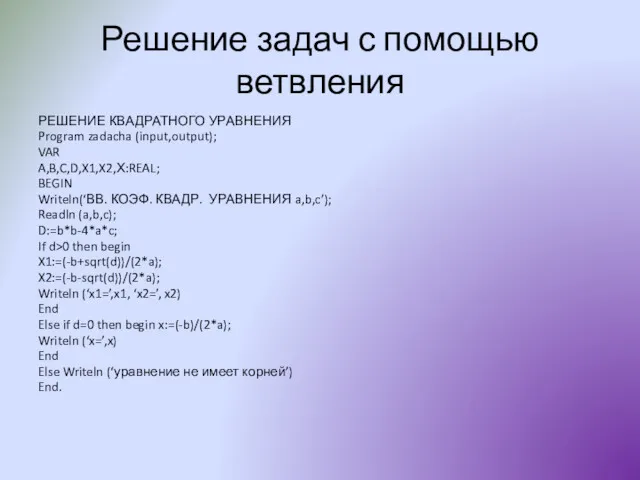 Решение задач с помощью ветвления

РЕШЕНИЕ КВАДРАТНОГО УРАВНЕНИЯ
Program zadacha (input,output);
VAR
A,B,C,D,X1,X2,X:REAL;
BEGIN
Writeln(‘ВВ. КОЭФ. КВАДР. УРАВНЕНИЯ a,b,c’);
Readln (a,b,c);
D:=b*b-4*a*c;
If d>0 then begin
X1:=(-b+sqrt(d))/(2*a);
X2:=(-b-sqrt(d))/(2*a);
Writeln (‘x1=’,x1, ‘x2=’, x2)
End
Else if d=0 then begin x:=(-b)/(2*a);
Writeln (‘x=’,x)
End
Else Writeln (‘уравнение не имеет корней’)
End.